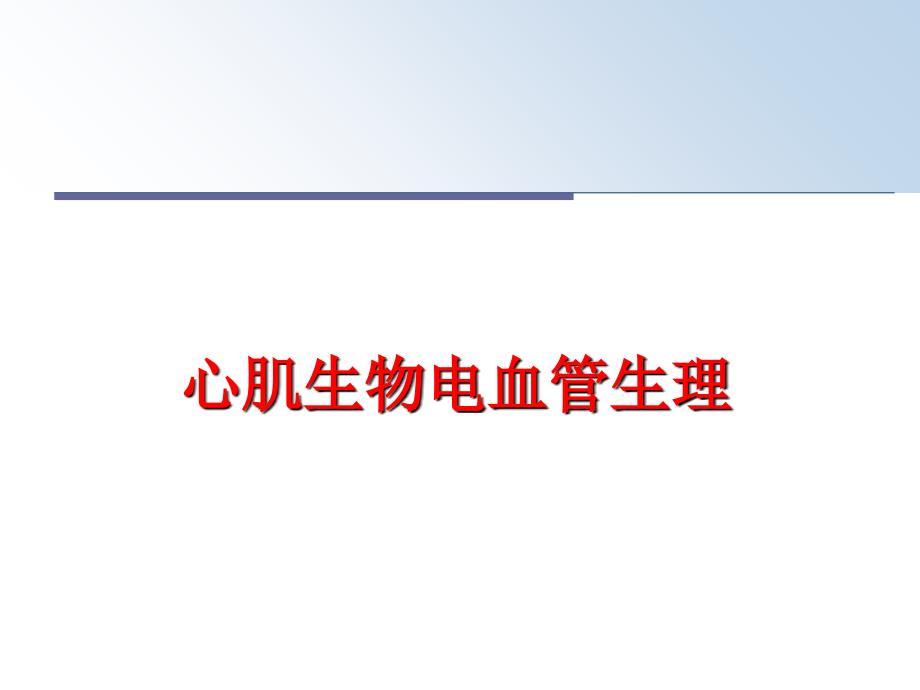 心肌生物电血管生理